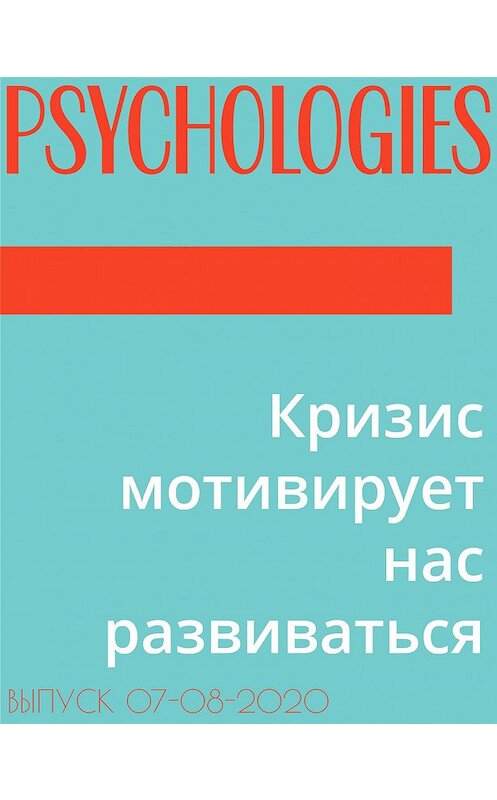 PSYCHOLOGIES

Кризис мотивирует нас развиваться

ВЫПУСК 07-08-2020